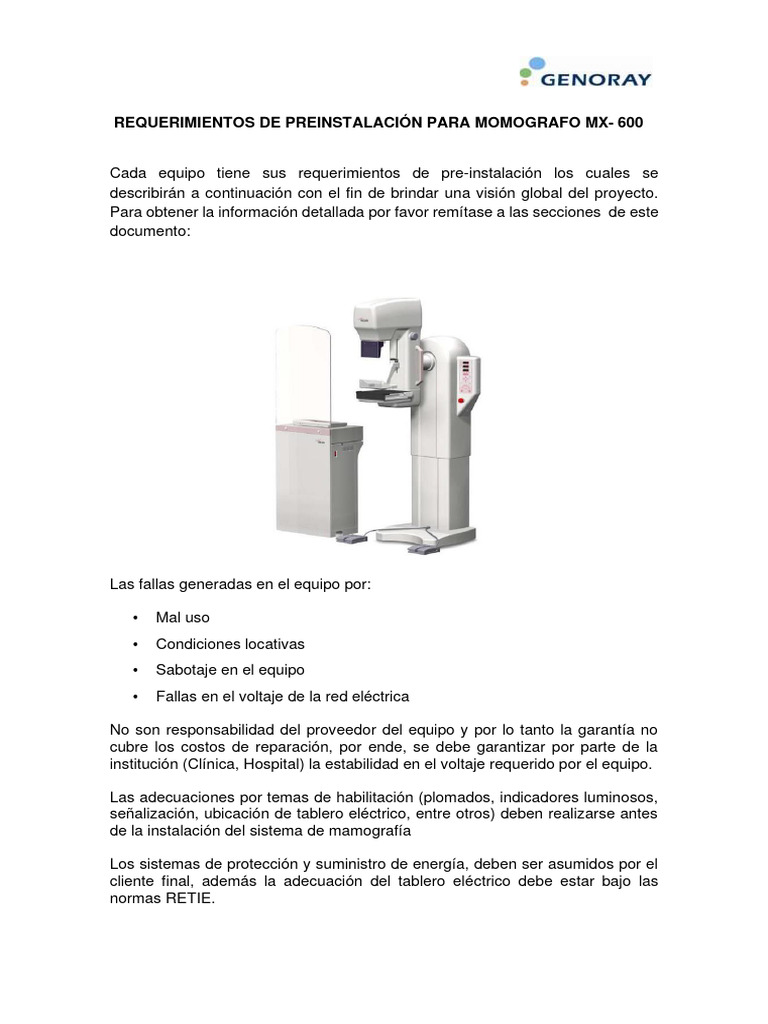 GENORAY

REQUERIMIENTOS DE PREINSTALACIÓN PARA MOMOGRAFO MX- 600

Cada equipo tiene sus requerimientos de pre-instalación los cuales se describirán a continuación con el fin de brindar una visión global del proyecto. Para obtener la información detallada por favor remítase a las secciones de este documento:

Las fallas generadas en el equipo por:

• Mal uso
• Condiciones locativas
• Sabotaje en el equipo
• Fallas en el voltaje de la red eléctrica

No son responsabilidad del proveedor del equipo y por lo tanto la garantía no cubre los costos de reparación, por ende, se debe garantizar por parte de la institución (Clínica, Hospital) la estabilidad en el voltaje requerido por el equipo.

Las adecuaciones por temas de habilitación (plomados, indicadores luminosos, señalización, ubicación de tablero eléctrico, entre otros) deben realizarse antes de la instalación del sistema de mamografía

Los sistemas de protección y suministro de energía, deben ser asumidos por el cliente final, además la adecuación del tablero eléctrico debe estar bajo las normas RETIE.